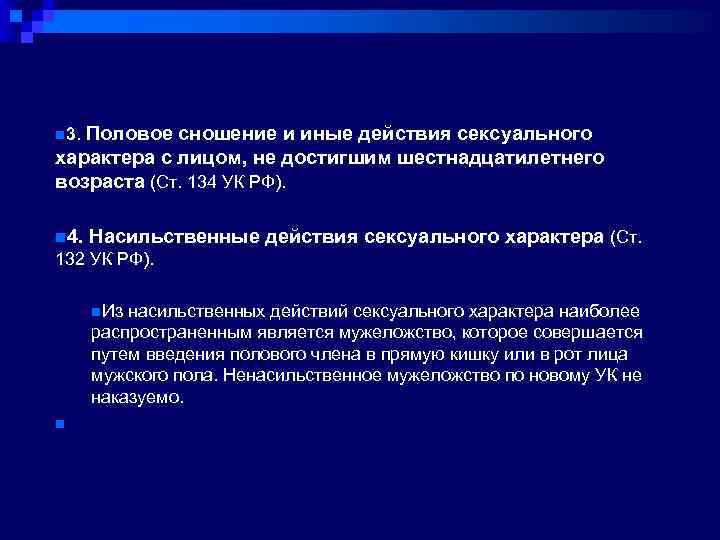 3. Половое сношение и иные действия сексуального характера с лицом, не достигшим шестнадцатилетнего возраста (Ст. 134 УК РФ).

4. Насильственные действия сексуального характера (Ст. 132 УК РФ).

Из насильственных действий сексуального характера наиболее распространенным является мужеложство, которое совершается путем введения полового члена в прямую кишку или в рот лица мужского пола. Ненасильственное мужеложство по новому УК не наказуемо.